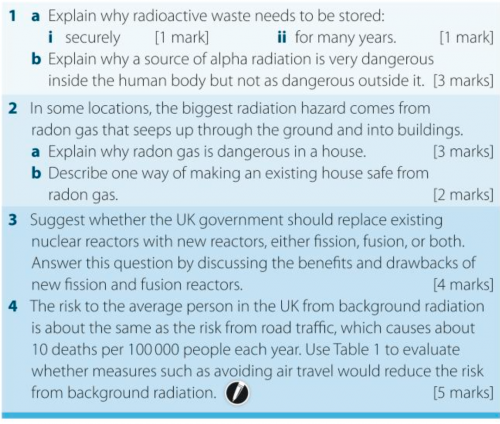 1 a Explain why radioactive waste needs to be stored:
i securely [1 mark] ii for many years. [1 mark]
b Explain why a source of alpha radiation is very dangerous inside the human body but not as dangerous outside it. [3 marks]

2 In some locations, the biggest radiation hazard comes from radon gas that seeps up through the ground and into buildings.
a Explain why radon gas is dangerous in a house. [3 marks]
b Describe one way of making an existing house safe from radon gas. [2 marks]

3 Suggest whether the UK government should replace existing nuclear reactors with new reactors, either fission, fusion, or both. Answer this question by discussing the benefits and drawbacks of new fission and fusion reactors. [4 marks]

4 The risk to the average person in the UK from background radiation is about the same as the risk from road traffic, which causes about 10 deaths per 100 000 people each year. Use Table 1 to evaluate whether measures such as avoiding air travel would reduce the risk from background radiation. [5 marks]